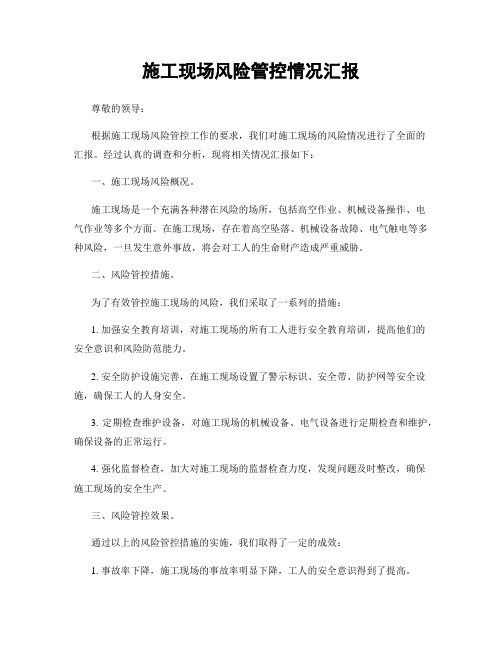 施工现场风险管控情况汇报

尊敬的领导：

根据施工现场风险管控工作的要求，我们对施工现场的风险情况进行了全面的汇报。经过认真的调查和分析，现将相关情况汇报如下：

一、施工现场风险概况。

施工现场是一个充满各种潜在风险的场所，包括高空作业、机械设备操作、电气作业等多个方面。在施工现场，存在着高空坠落、机械设备故障、电气触电等多种风险，一旦发生意外事故，将会对工人的生命财产造成严重威胁。

二、风险管控措施。

为了有效管控施工现场的风险，我们采取了一系列的措施：

1. 加强安全教育培训，对施工现场的所有工人进行安全教育培训，提高他们的安全意识和风险防范能力。

2. 安全防护设施完善，在施工现场设置了警示标识、安全带、防护网等安全设施，确保工人的人身安全。

3. 定期检查维护设备，对施工现场的机械设备、电气设备进行定期检查和维护，确保设备的正常运行。

4. 强化监督检查，加大对施工现场的监督检查力度，发现问题及时整改，确保施工现场的安全生产。

三、风险管控效果。

通过以上的风险管控措施的实施，我们取得了一定的成效：

1. 事故率下降，施工现场的事故率明显下降，工人的安全意识得到了提高。